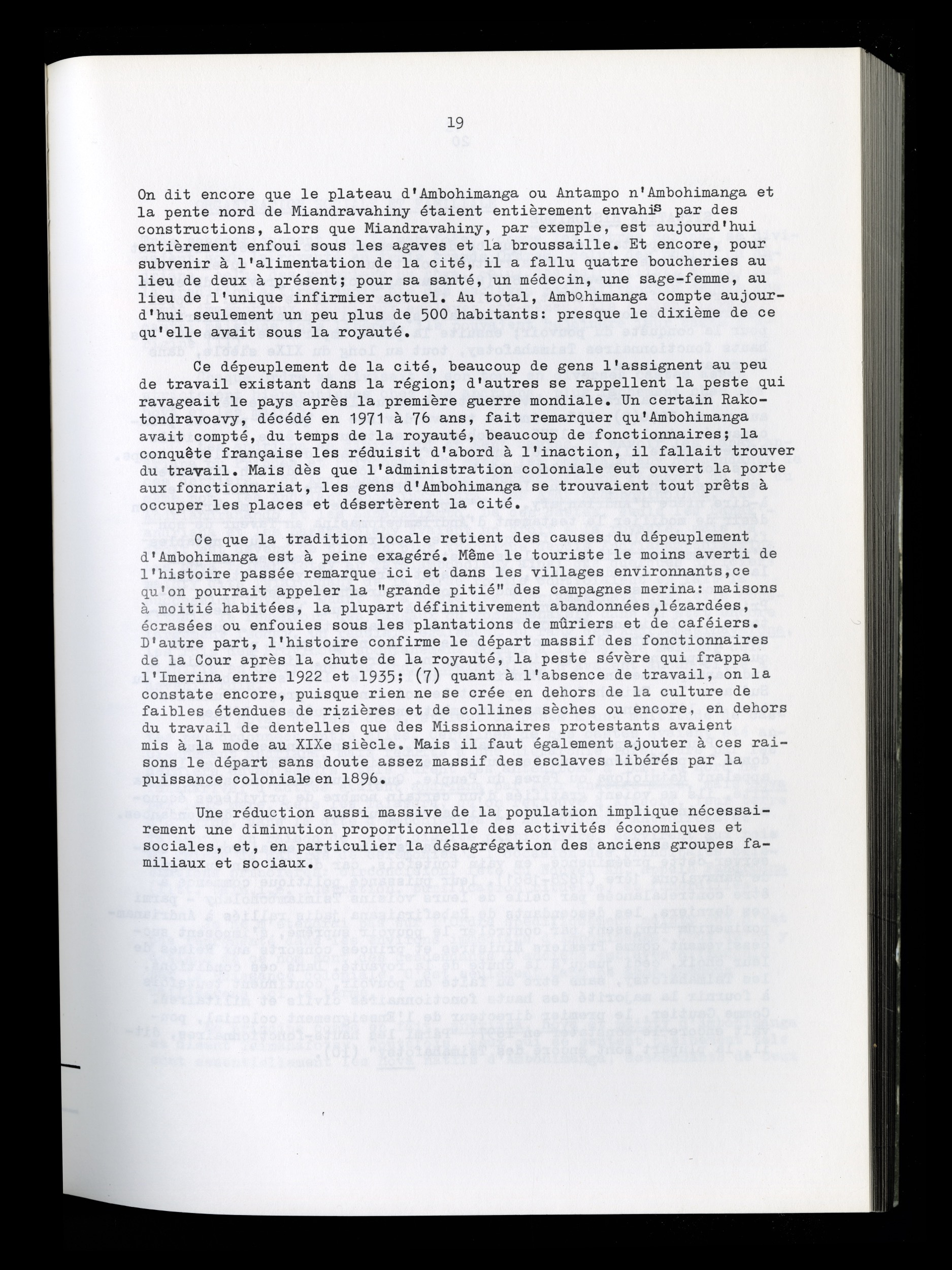 19

On dit encore que le plateau d'Ambohimanga ou Antampo n'Ambohimanga et la pente nord de Miandravahiny étaient entièrement envahis par des constructions, alors que Miandravahiny, par exemple, est aujourd'hui entièrement enfoui sous les agaves et la broussaille. Et encore, pour subvenir à l'alimentation de la cité, il a fallu quatre boucheries au lieu de deux à présent; pour sa santé, un médecin, une sage-femme, au lieu de l'unique infirmier actuel. Au total, Ambohimanga compte aujourd'hui seulement un peu plus de 500 habitants: presque le dixième de ce qu'elle avait sous la royauté.

Ce dépeuplement de la cité, beaucoup de gens l'assignent au peu de travail existant dans la région; d'autres se rappellent la peste qui ravageait le pays après la première guerre mondiale. Un certain Rakotondravoavy, décédé en 1971 à 76 ans, fait remarquer qu'Ambohimanga avait compté, du temps de la royauté, beaucoup de fonctionnaires; la conquête française les réduisit d'abord à l'inaction, il fallait trouver du travail. Mais dès que l'administration coloniale eut ouvert la porte aux fonctionnariat, les gens d'Ambohimanga se trouvaient tout prêts à occuper les places et désertèrent la cité.

Ce que la tradition locale retient des causes du dépeuplement d'Ambohimanga est à peine exagéré. Même le touriste le moins averti de l'histoire passée remarque ici et dans les villages environnants,ce qu'on pourrait appeler la "grande pitié" des campagnes merina: maisons à moitié habitées, la plupart définitivement abandonnées,lézardées, écrasées ou enfouies sous les plantations de mûriers et de caféiers. D'autre part, l'histoire confirme le départ massif des fonctionnaires de la Cour après la chute de la royauté, la peste sévère qui frappa l'Imerina entre 1922 et 1935; (7) quant à l'absence de travail, on la constate encore, puisque rien ne se crée en dehors de la culture de faibles étendues de rizières et de collines sèches ou encore, en dehors du travail de dentelles que des Missionnaires protestants avaient mis à la mode au XIXe siècle. Mais il faut également ajouter à ces raisons le départ sans doute assez massif des esclaves libérés par la puissance coloniale en 1896.

Une réduction aussi massive de la population implique nécessairement une diminution proportionnelle des activités économiques et sociales, et, en particulier la désagrégation des anciens groupes familiaux et sociaux.